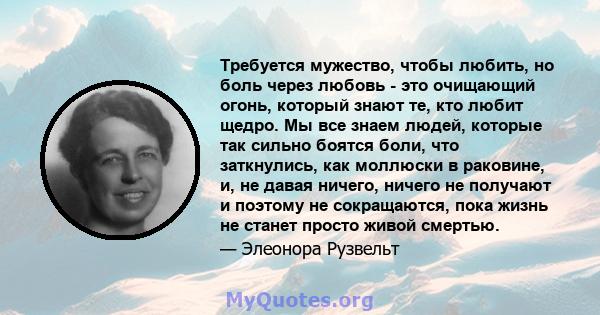 Требуется мужество, чтобы любить, но боль через любовь - это очищающий огонь, который знают те, кто любит щедро. Мы все знаем людей, которые так сильно боятся боли, что заткнулись, как моллюски в раковине, и, не давая ничего, ничего не получают и поэтому не сокращаются, пока жизнь не станет просто живой смертью.

— Элеонора Рузвельт

MyQuotes.org